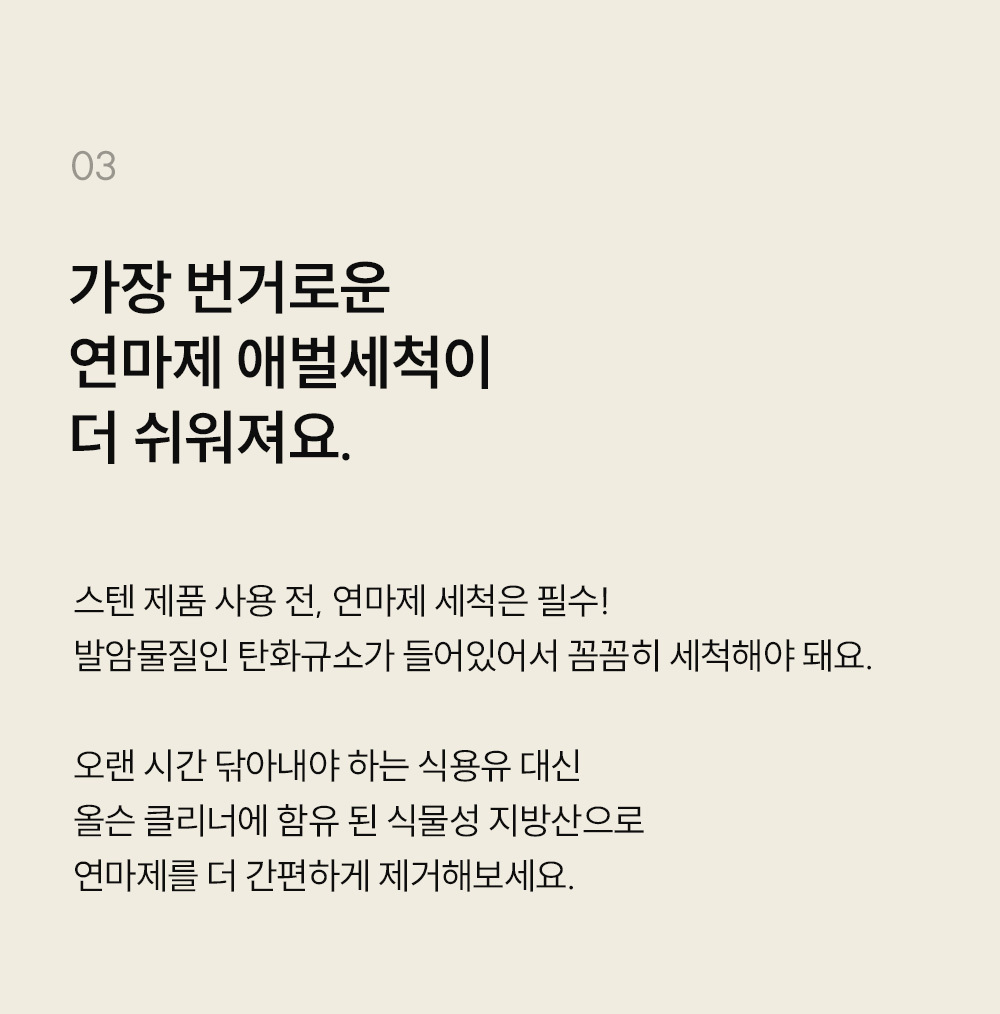 03

가장 번거로운
연마제 애벌세척이
더 쉬워져요.

스텐 제품 사용 전, 연마제 세척은 필수!
발암물질인 탄화규소가 들어있어서 꼼꼼히 세척해야 돼요.

오랜 시간 닦아내야 하는 식용유 대신
올슨 클리너에 함유 된 식물성 지방산으로
연마제를 더 간편하게 제거해보세요.